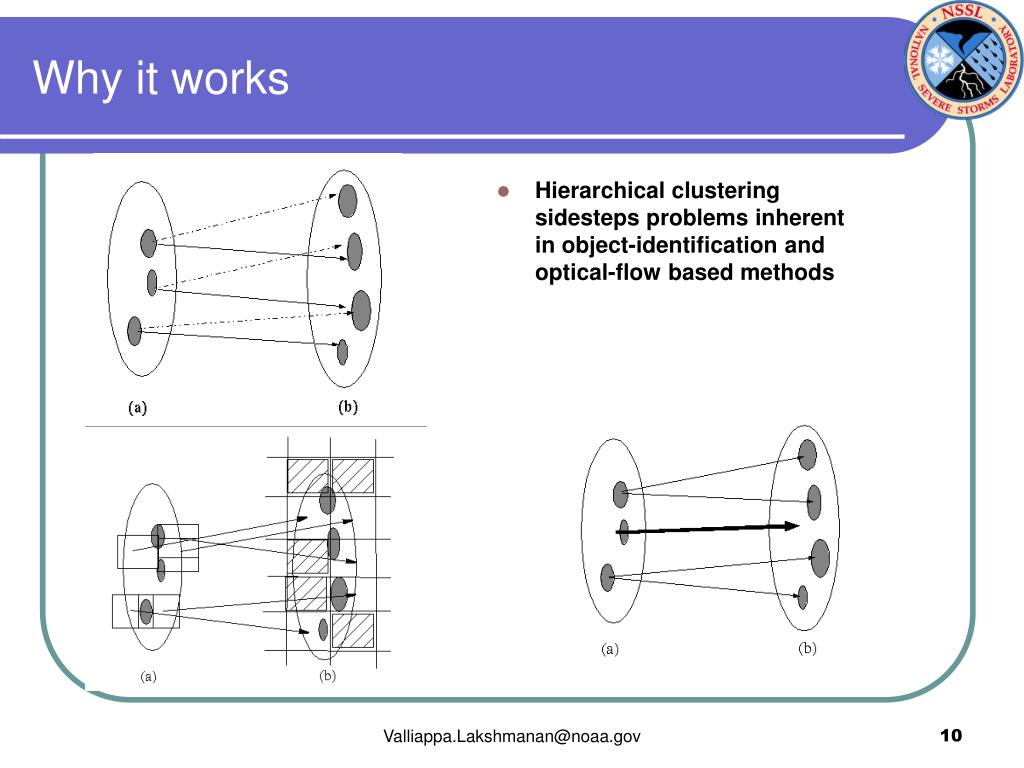 Why it works

NSSL
NATIONAL SEVERE STORMS LABORATORY

(a) (b)

(a) (b)

- Hierarchical clustering sidesteps problems inherent in object-identification and optical-flow based methods

(a) (b)

Valliappa.Lakshmanan@noaa.gov

10